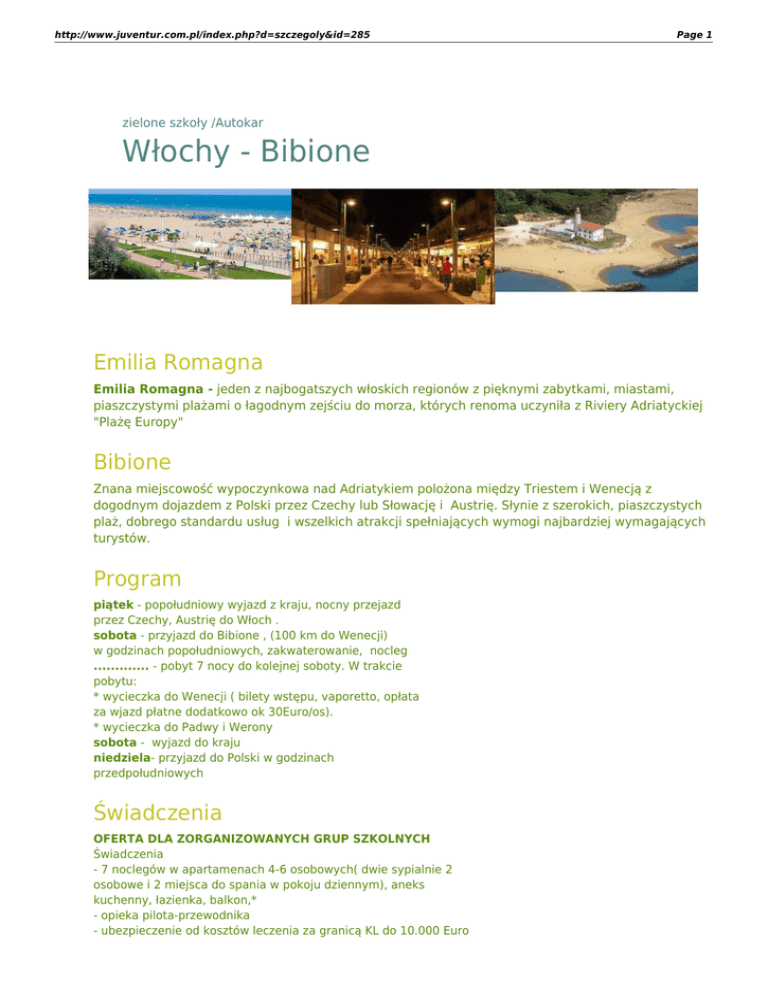 http://www.juventur.com.pl/index.php?d=szczegoly&id=285

Page 1

zielone szkoły /Autokar

Włochy - Bibione

Emilia Romagna

Emilia Romagna - jeden z najbogatszych włoskich regionów z pięknymi zabytkami, miastami, piaszczystymi plażami o łagodnym zejściu do morza, których renoma uczyniła z Riviery Adriatyckiej "Plażę Europy"

Bibione

Znana miejscowość wypoczynkowa nad Adriatykiem położona między Triestem i Wenecją z dogodnym dojazdem z Polski przez Czechy lub Słowację i Austrię. Słynie z szerokich, piaszczystych plaż, dobrego standardu usług i wszelkich atrakcji spełniających wymogi najbardziej wymagających turystów.

Program

piątek - popołudniowy wyjazd z kraju, nocny przejazd przez Czechy, Austrię do Włoch .
sobota - przyjazd do Bibione , (100 km do Wenecji) w godzinach popołudniowych, zakwaterowanie, nocleg
............. - pobyt 7 nocy do kolejnej soboty. W trakcie pobytu:
* wycieczka do Wenecji ( bilety wstępu, vaporetto, opłata za wjazd płatne dodatkowo ok 30Euro/os).
* wycieczka do Padwy i Werony
sobota - wyjazd do kraju
niedziela- przyjazd do Polski w godzinach przedpołudniowych

Świadczenia

OFERTA DLA ZORGANIZOWANYCH GRUP SZKOLNYCH
Świadczenia
- 7 noclegów w apartamenach 4-6 osobowych( dwie sypialnie 2 osobowe i 2 miejsca do spania w pokoju dziennym), aneks kuchenny, łazienka, balkon,*
- opieka pilota-przewodnika
- ubezpieczenie od kosztów leczenia za granicą KL do 10.000 Euro